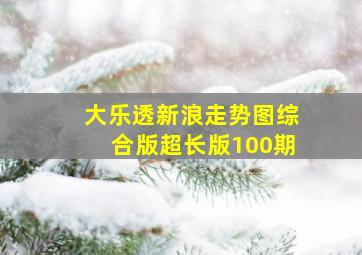 大乐透新浪走势图综合版超长版100期